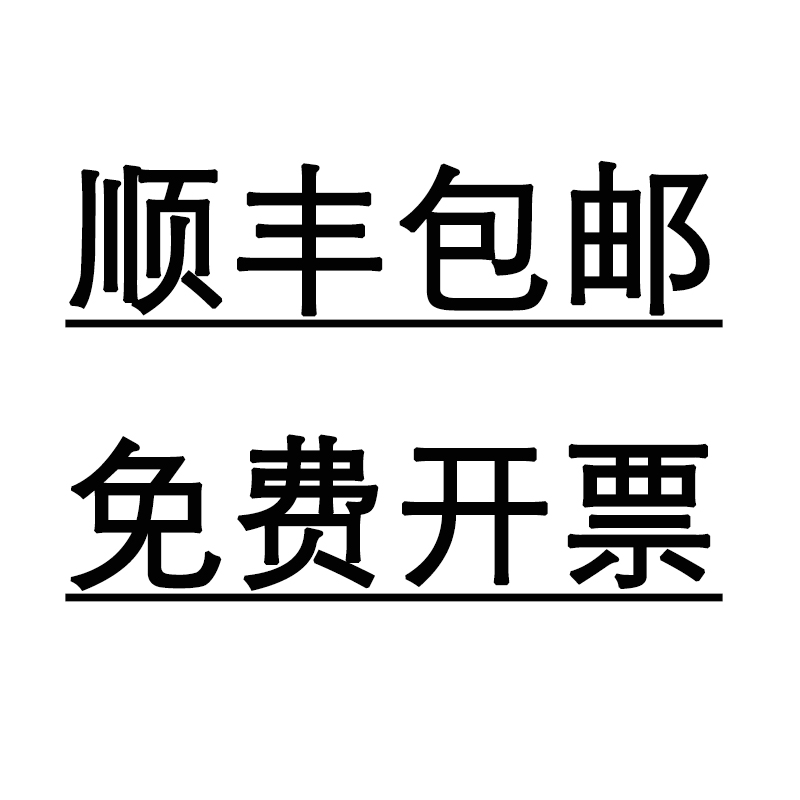 顺丰包邮

免费开票